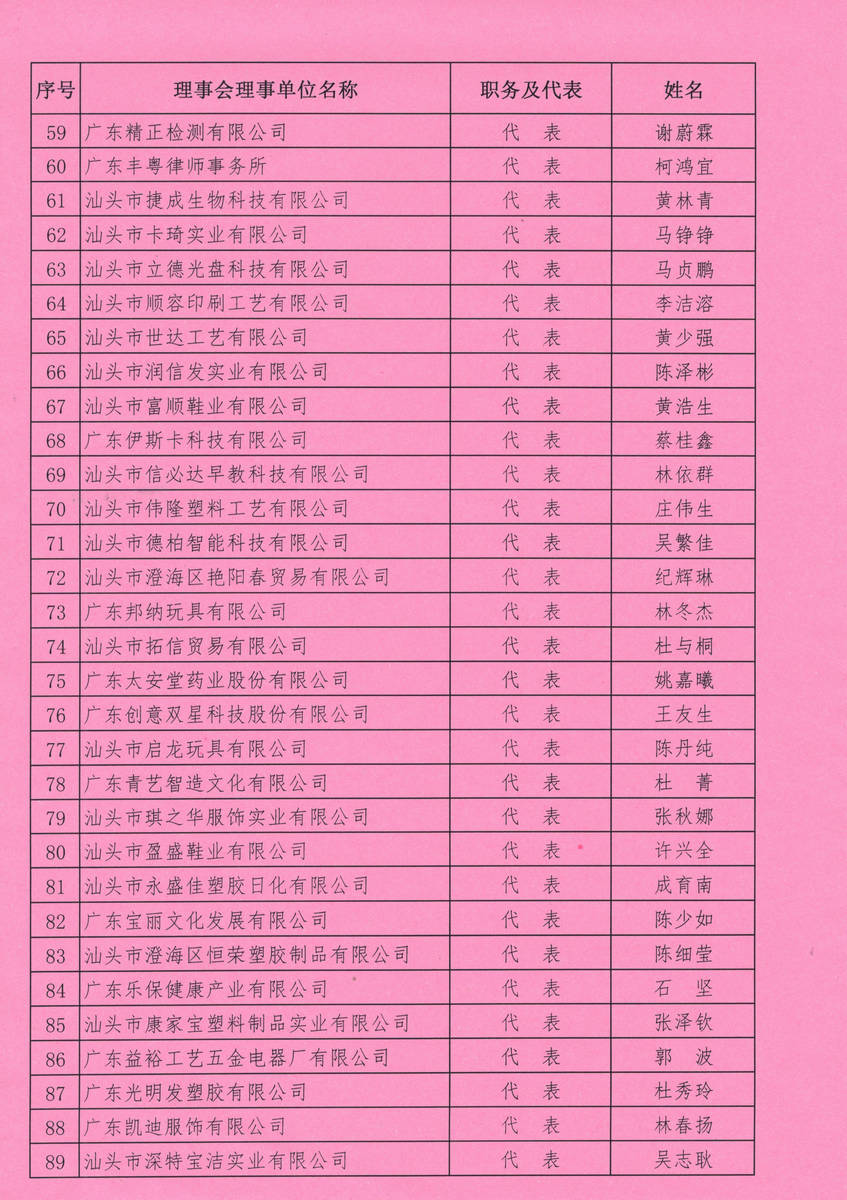 | 序号 | 理事会理事单位名称 | 职务及代表 | 姓名 |
|---|---|---|---|
| 59 | 广东精正检测有限公司 | 代　表 | 谢蔚霖 |
| 60 | 广东丰粤律师事务所 | 代　表 | 柯鸿宜 |
| 61 | 汕头市捷成生物科技有限公司 | 代　表 | 黄林青 |
| 62 | 汕头市卡琦实业有限公司 | 代　表 | 马铮铮 |
| 63 | 汕头市立德光盘科技有限公司 | 代　表 | 马贞鹏 |
| 64 | 汕头市顺容印刷工艺有限公司 | 代　表 | 李洁溶 |
| 65 | 汕头市世达工艺有限公司 | 代　表 | 黄少强 |
| 66 | 汕头市润信发实业有限公司 | 代　表 | 陈泽彬 |
| 67 | 汕头市富顺鞋业有限公司 | 代　表 | 黄浩生 |
| 68 | 广东伊斯卡科技有限公司 | 代　表 | 蔡桂鑫 |
| 69 | 汕头市信必达早教科技有限公司 | 代　表 | 林依群 |
| 70 | 汕头市伟隆塑料工艺有限公司 | 代　表 | 庄伟生 |
| 71 | 汕头市德柏智能科技有限公司 | 代　表 | 吴繁佳 |
| 72 | 汕头市澄海区艳阳春贸易有限公司 | 代　表 | 纪辉琳 |
| 73 | 广东邦纳玩具有限公司 | 代　表 | 林冬杰 |
| 74 | 汕头市拓信贸易有限公司 | 代　表 | 杜与桐 |
| 75 | 广东太安堂药业股份有限公司 | 代　表 | 姚嘉曦 |
| 76 | 广东创意双星科技股份有限公司 | 代　表 | 王友生 |
| 77 | 汕头市启龙玩具有限公司 | 代　表 | 陈丹纯 |
| 78 | 广东青艺智造文化有限公司 | 代　表 | 杜　菁 |
| 79 | 汕头市琪之华服饰实业有限公司 | 代　表 | 张秋娜 |
| 80 | 汕头市盈盛鞋业有限公司 | 代　表 | 许兴全 |
| 81 | 汕头市永盛佳塑胶日化有限公司 | 代　表 | 成育南 |
| 82 | 广东宝丽文化发展有限公司 | 代　表 | 陈少如 |
| 83 | 汕头市澄海区恒荣塑胶制品有限公司 | 代　表 | 陈细莹 |
| 84 | 广东乐保健康产业有限公司 | 代　表 | 石　坚 |
| 85 | 汕头市康家宝塑料制品实业有限公司 | 代　表 | 张泽钦 |
| 86 | 广东益裕工艺五金电器厂有限公司 | 代　表 | 郭　波 |
| 87 | 广东光明发塑胶有限公司 | 代　表 | 杜秀玲 |
| 88 | 广东凯迪服饰有限公司 | 代　表 | 林春扬 |
| 89 | 汕头市深特宝洁实业有限公司 | 代　表 | 吴志耿 |